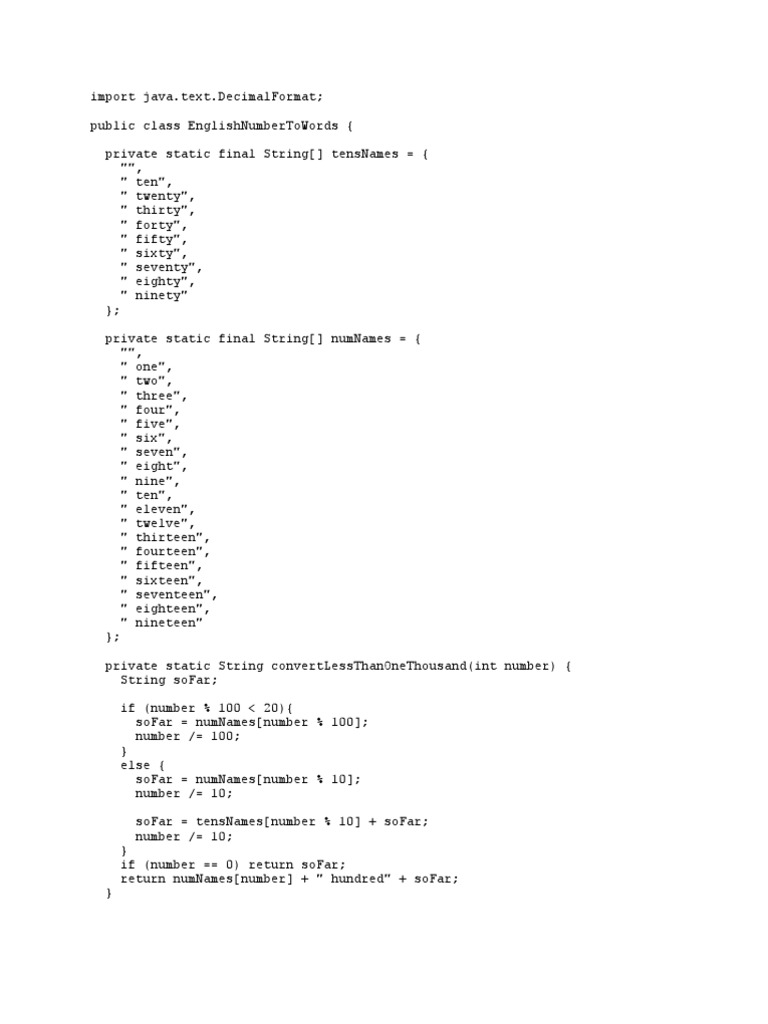 import java.text.DecimalFormat;

public class EnglishNumberToWords {

  private static final String[] tensNames = {
    "",
    " ten",
    " twenty",
    " thirty",
    " forty",
    " fifty",
    " sixty",
    " seventy",
    " eighty",
    " ninety"
  };

  private static final String[] numNames = {
    "",
    " one",
    " two",
    " three",
    " four",
    " five",
    " six",
    " seven",
    " eight",
    " nine",
    " ten",
    " eleven",
    " twelve",
    " thirteen",
    " fourteen",
    " fifteen",
    " sixteen",
    " seventeen",
    " eighteen",
    " nineteen"
  };

  private static String convertLessThanOneThousand(int number) {
    String soFar;

    if (number % 100 < 20){
      soFar = numNames[number % 100];
      number /= 100;
    }
    else {
      soFar = numNames[number % 10];
      number /= 10;

      soFar = tensNames[number % 10] + soFar;
      number /= 10;
    }
    if (number == 0) return soFar;
    return numNames[number] + " hundred" + soFar;
  }